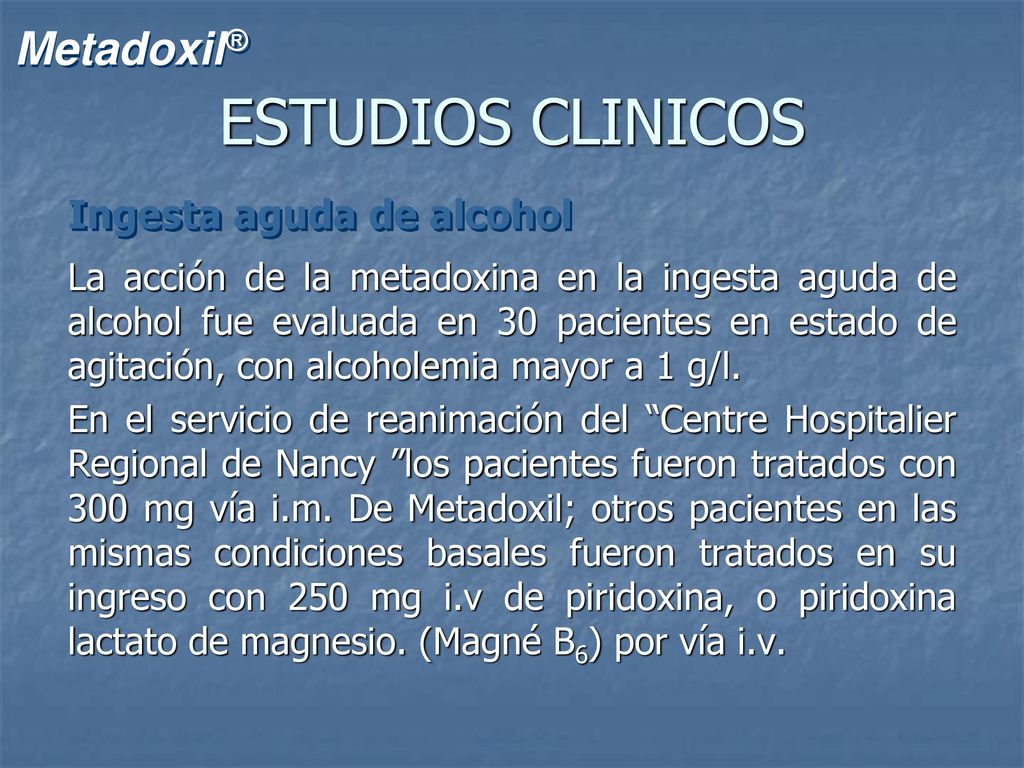 Metadoxil®

ESTUDIOS CLINICOS

Ingesta aguda de alcohol

La acción de la metadoxina en la ingesta aguda de alcohol fue evaluada en 30 pacientes en estado de agitación, con alcoholemia mayor a 1 g/l.

En el servicio de reanimación del “Centre Hospitalier Regional de Nancy ”los pacientes fueron tratados con 300 mg vía i.m. De Metadoxil; otros pacientes en las mismas condiciones basales fueron tratados en su ingreso con 250 mg i.v de piridoxina, o piridoxina lactato de magnesio. (Magné $B_6$) por vía i.v.